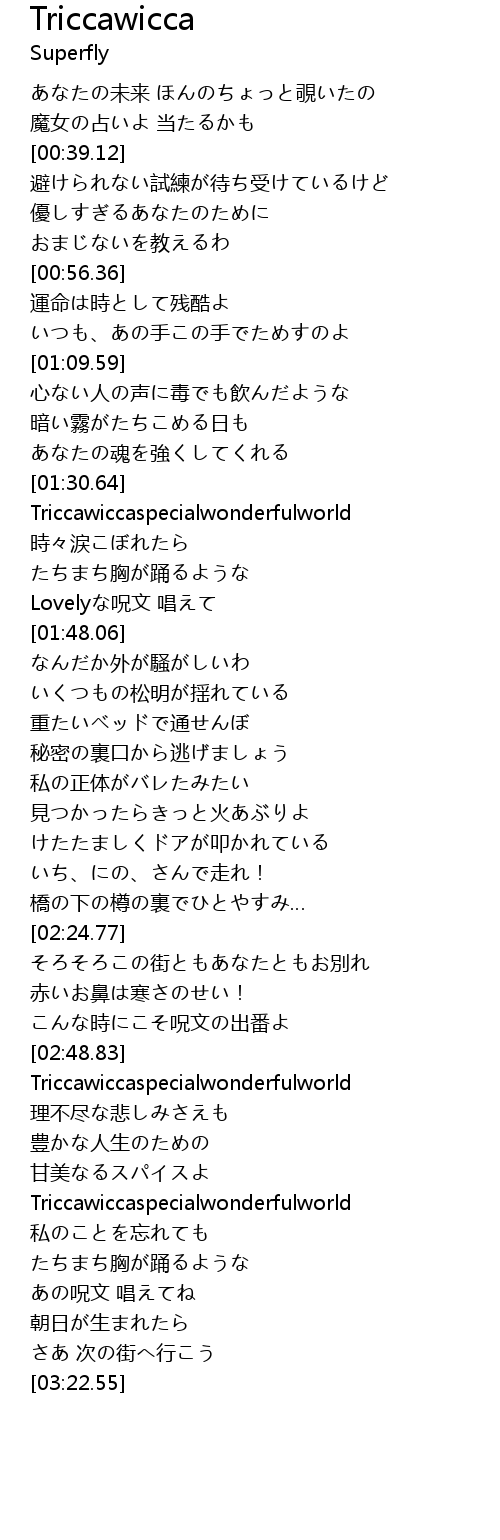 Triccawicca
Superfly

あなたの未来 ほんのちょっと覗いたの
魔女の占いよ 当たるかも
[00:39.12]
避けられない試練が待ち受けているけど
優しすぎるあなたのために
おまじないを教えるわ
[00:56.36]
運命は時として残酷よ
いつも、あの手この手でためすのよ
[01:09.59]
心ない人の声に毒でも飲んだような
暗い霧がたちこめる日も
あなたの魂を強くしてくれる
[01:30.64]
Triccawiccaspecialwonderfulworld
時々涙こぼれたら
たちまち胸が踊るような
Lovelyな呪文 唱えて
[01:48.06]
なんだか外が騒がしいわ
いくつもの松明が揺れている
重たいベッドで通せんぼ
秘密の裏口から逃げましょう
私の正体がバレたみたい
見つかったらきっと火あぶりよ
けたたましくドアが叩かれている
いち、にの、さんで走れ！
橋の下の樽の裏でひとやすみ…
[02:24.77]
そろそろこの街ともあなたともお別れ
赤いお鼻は寒さのせい！
こんな時にこそ呪文の出番よ
[02:48.83]
Triccawiccaspecialwonderfulworld
理不尽な悲しみさえも
豊かな人生のための
甘美なるスパイスよ
Triccawiccaspecialwonderfulworld
私のことを忘れても
たちまち胸が踊るような
あの呪文 唱えてね
朝日が生まれたら
さあ 次の街へ行こう
[03:22.55]